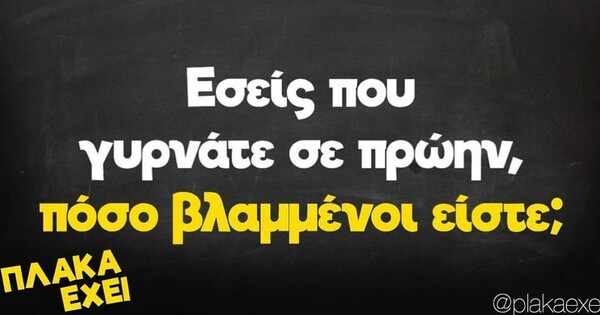 Εσείς που γυρνάτε σε πρώην, πόσο βλαμμένοι είστε;

ΠΛΑΚΑ ΕΧΕΙ

@plakaexe